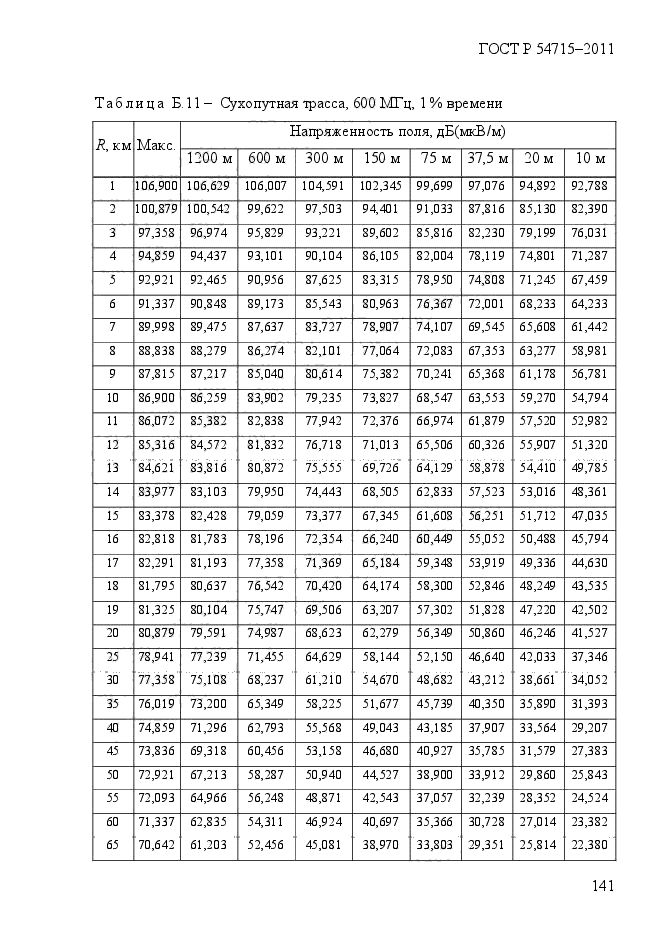 ГОСТ Р 54715–2011

Таблица Б.11 – Сухопутная трасса, 600 МГц, 1 % времени

| $R$, км | Макс. | Напряженность поля, дБ(мкВ/м) | | | | | | | |
|---|---|---|---|---|---|---|---|---|---|
| | | 1200 м | 600 м | 300 м | 150 м | 75 м | 37,5 м | 20 м | 10 м |
| 1 | 106,900 | 106,629 | 106,007 | 104,591 | 102,345 | 99,699 | 97,076 | 94,892 | 92,788 |
| 2 | 100,879 | 100,542 | 99,622 | 97,503 | 94,401 | 91,033 | 87,816 | 85,130 | 82,390 |
| 3 | 97,358 | 96,974 | 95,829 | 93,221 | 89,602 | 85,816 | 82,230 | 79,199 | 76,031 |
| 4 | 94,859 | 94,437 | 93,101 | 90,104 | 86,105 | 82,004 | 78,119 | 74,801 | 71,287 |
| 5 | 92,921 | 92,465 | 90,956 | 87,625 | 83,315 | 78,950 | 74,808 | 71,245 | 67,459 |
| 6 | 91,337 | 90,848 | 89,173 | 85,543 | 80,963 | 76,367 | 72,001 | 68,233 | 64,233 |
| 7 | 89,998 | 89,475 | 87,637 | 83,727 | 78,907 | 74,107 | 69,545 | 65,608 | 61,442 |
| 8 | 88,838 | 88,279 | 86,274 | 82,101 | 77,064 | 72,083 | 67,353 | 63,277 | 58,981 |
| 9 | 87,815 | 87,217 | 85,040 | 80,614 | 75,382 | 70,241 | 65,368 | 61,178 | 56,781 |
| 10 | 86,900 | 86,259 | 83,902 | 79,235 | 73,827 | 68,547 | 63,553 | 59,270 | 54,794 |
| 11 | 86,072 | 85,382 | 82,838 | 77,942 | 72,376 | 66,974 | 61,879 | 57,520 | 52,982 |
| 12 | 85,316 | 84,572 | 81,832 | 76,718 | 71,013 | 65,506 | 60,326 | 55,907 | 51,320 |
| 13 | 84,621 | 83,816 | 80,872 | 75,555 | 69,726 | 64,129 | 58,878 | 54,410 | 49,785 |
| 14 | 83,977 | 83,103 | 79,950 | 74,443 | 68,505 | 62,833 | 57,523 | 53,016 | 48,361 |
| 15 | 83,378 | 82,428 | 79,059 | 73,377 | 67,345 | 61,608 | 56,251 | 51,712 | 47,035 |
| 16 | 82,818 | 81,783 | 78,196 | 72,354 | 66,240 | 60,449 | 55,052 | 50,488 | 45,794 |
| 17 | 82,291 | 81,193 | 77,358 | 71,369 | 65,184 | 59,348 | 53,919 | 49,336 | 44,630 |
| 18 | 81,795 | 80,637 | 76,542 | 70,420 | 64,174 | 58,300 | 52,846 | 48,249 | 43,535 |
| 19 | 81,325 | 80,104 | 75,747 | 69,506 | 63,207 | 57,302 | 51,828 | 47,220 | 42,502 |
| 20 | 80,879 | 79,591 | 74,987 | 68,623 | 62,279 | 56,349 | 50,860 | 46,246 | 41,527 |
| 25 | 78,941 | 77,239 | 71,455 | 64,629 | 58,144 | 52,150 | 46,640 | 42,033 | 37,346 |
| 30 | 77,358 | 75,108 | 68,237 | 61,210 | 54,670 | 48,682 | 43,212 | 38,661 | 34,052 |
| 35 | 76,019 | 73,200 | 65,349 | 58,225 | 51,677 | 45,739 | 40,350 | 35,890 | 31,393 |
| 40 | 74,859 | 71,296 | 62,793 | 55,568 | 49,043 | 43,185 | 37,907 | 33,564 | 29,207 |
| 45 | 73,836 | 69,318 | 60,456 | 53,158 | 46,680 | 40,927 | 35,785 | 31,579 | 27,383 |
| 50 | 72,921 | 67,213 | 58,287 | 50,940 | 44,527 | 38,900 | 33,912 | 29,860 | 25,843 |
| 55 | 72,093 | 64,966 | 56,248 | 48,871 | 42,543 | 37,057 | 32,239 | 28,352 | 24,524 |
| 60 | 71,337 | 62,835 | 54,311 | 46,924 | 40,697 | 35,366 | 30,728 | 27,014 | 23,382 |
| 65 | 70,642 | 61,203 | 52,456 | 45,081 | 38,970 | 33,803 | 29,351 | 25,814 | 22,380 |

141